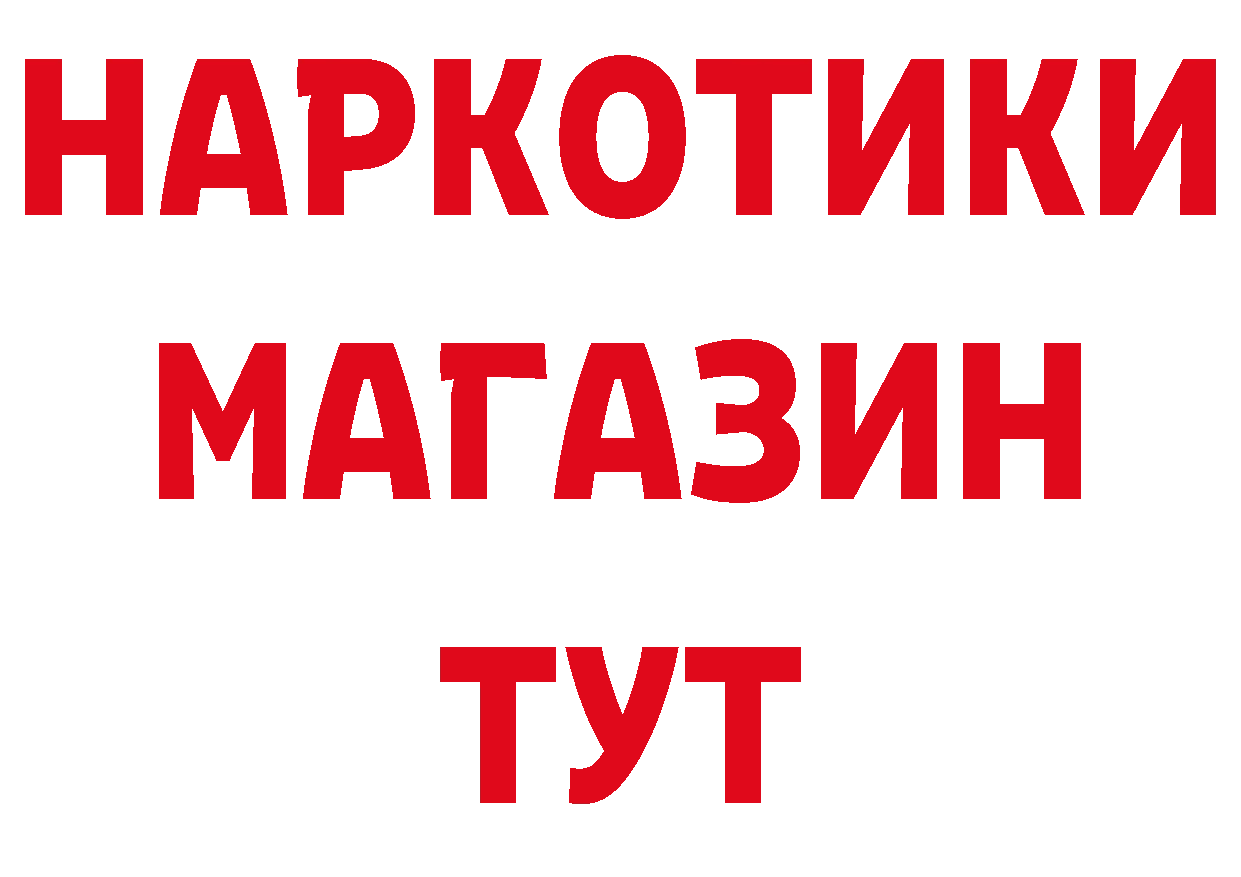 НАРКОТИКИ
МАГАЗИН
ТУТ